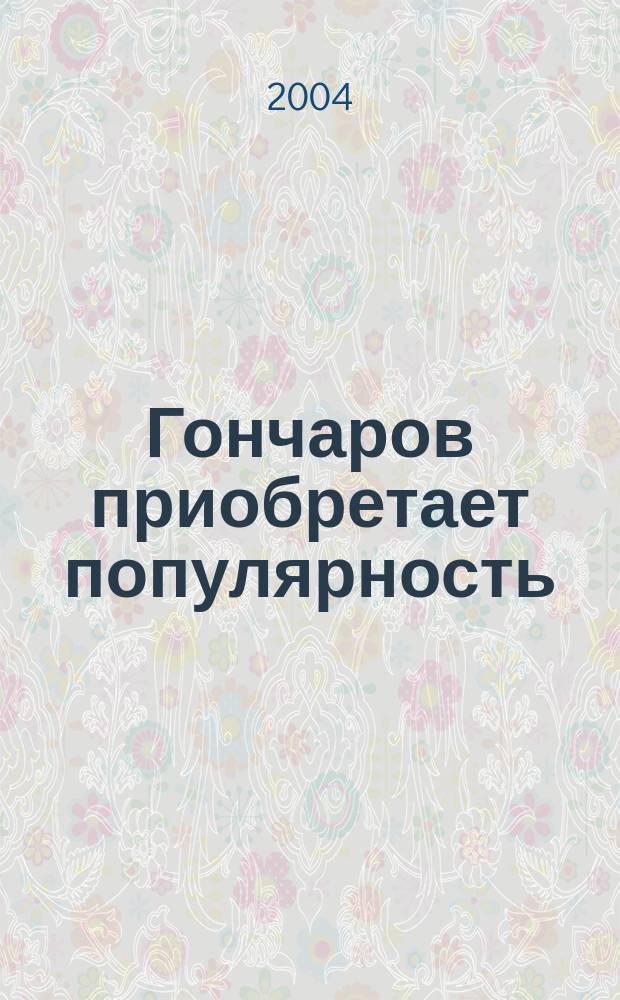 2004

Гончаров приобретает популярность